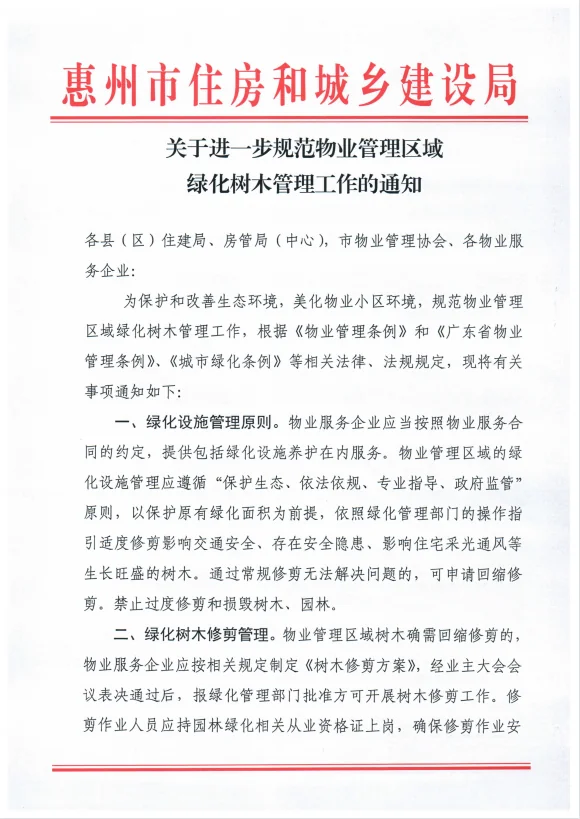 惠州市住房和城乡建设局

关于进一步规范物业管理区域
绿化树木管理工作的通知

各县（区）住建局、房管局（中心），市物业管理协会、各物业服务企业：

为保护和改善生态环境，美化物业小区环境，规范物业管理区域绿化树木管理工作，根据《物业管理条例》和《广东省物业管理条例》、《城市绿化条例》等相关法律、法规规定，现将有关事项通知如下：

一、绿化设施管理原则。物业服务企业应当按照物业服务合同的约定，提供包括绿化设施养护在内服务。物业管理区域的绿化设施管理应遵循“保护生态、依法依规、专业指导、政府监管”原则，以保护原有绿化面积为前提，依照绿化管理部门的操作指引适度修剪影响交通安全、存在安全隐患、影响住宅采光通风等生长旺盛的树木。通过常规修剪无法解决问题的，可申请回缩修剪。禁止过度修剪和损毁树木、园林。

二、绿化树木修剪管理。物业管理区域树木确需回缩修剪的，物业服务企业应按相关规定制定《树木修剪方案》，经业主大会会议表决通过后，报绿化管理部门批准方可开展树木修剪工作。修剪作业人员应持园林绿化相关从业资格证上岗，确保修剪作业安